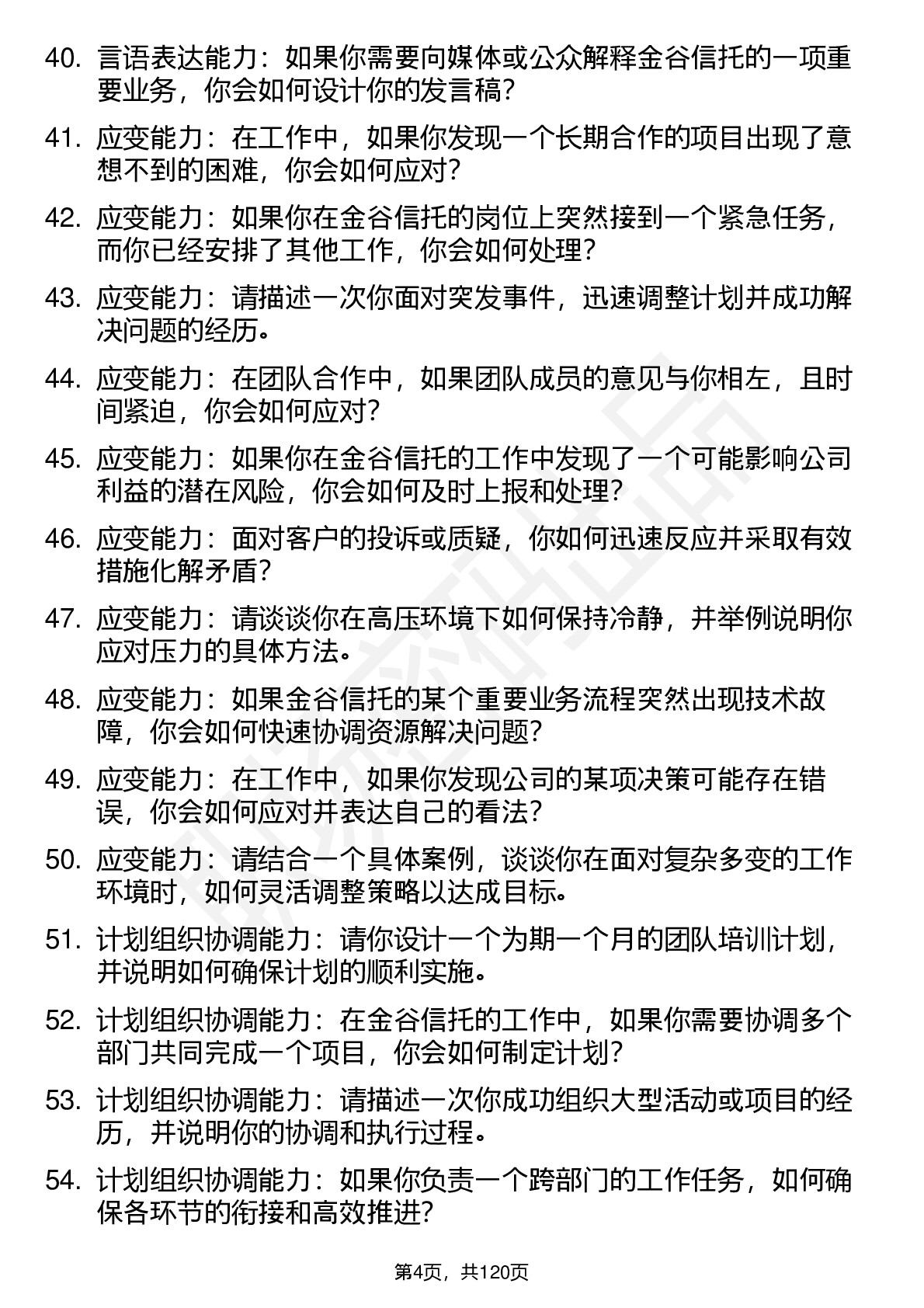 40. 言语表达能力：如果你需要向媒体或公众解释金谷信托的一项重要业务，你会如何设计你的发言稿？

41. 应变能力：在工作中，如果你发现一个长期合作的项目出现了意想不到的困难，你会如何应对？

42. 应变能力：如果你在金谷信托的岗位上突然接到一个紧急任务，而你已经安排了其他工作，你会如何处理？

43. 应变能力：请描述一次你面对突发事件，迅速调整计划并成功解决问题的经历。

44. 应变能力：在团队合作中，如果团队成员的意见与你相左，且时间紧迫，你会如何应对？

45. 应变能力：如果你在金谷信托的工作中发现了一个可能影响公司利益的潜在风险，你会如何及时上报和处理？

46. 应变能力：面对客户的投诉或质疑，你如何迅速反应并采取有效措施化解矛盾？

47. 应变能力：请谈谈你在高压环境下如何保持冷静，并举例说明你应对压力的具体方法。

48. 应变能力：如果金谷信托的某个重要业务流程突然出现技术故障，你会如何快速协调资源解决问题？

49. 应变能力：在工作中，如果你发现公司的某项决策可能存在错误，你会如何应对并表达自己的看法？

50. 应变能力：请结合一个具体案例，谈谈你在面对复杂多变的工作环境时，如何灵活调整策略以达成目标。

51. 计划组织协调能力：请你设计一个为期一个月的团队培训计划，并说明如何确保计划的顺利实施。

52. 计划组织协调能力：在金谷信托的工作中，如果你需要协调多个部门共同完成一个项目，你会如何制定计划？

53. 计划组织协调能力：请描述一次你成功组织大型活动或项目的经历，并说明你的协调和执行过程。

54. 计划组织协调能力：如果你负责一个跨部门的工作任务，如何确保各环节的衔接和高效推进？

第4页，共120页